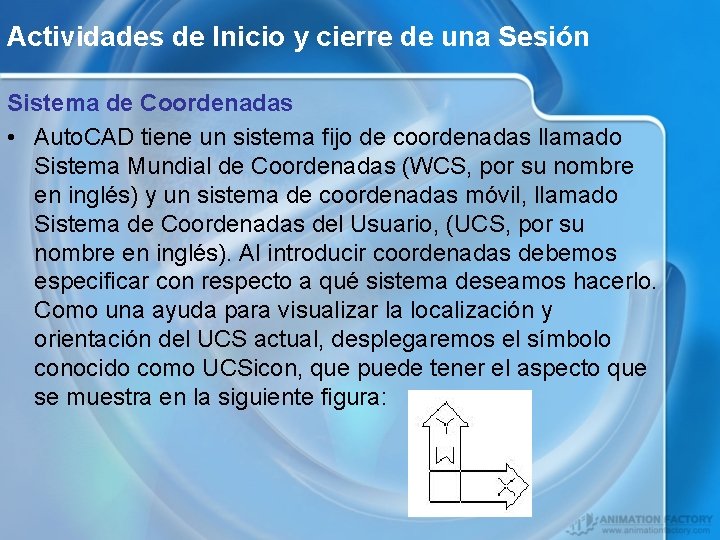 Actividades de Inicio y cierre de una Sesión

Sistema de Coordenadas

• AutoCAD tiene un sistema fijo de coordenadas llamado Sistema Mundial de Coordenadas (WCS, por su nombre en inglés) y un sistema de coordenadas móvil, llamado Sistema de Coordenadas del Usuario, (UCS, por su nombre en inglés). Al introducir coordenadas debemos especificar con respecto a qué sistema deseamos hacerlo. Como una ayuda para visualizar la localización y orientación del UCS actual, desplegaremos el símbolo conocido como UCSicon, que puede tener el aspecto que se muestra en la siguiente figura:

Y

W

X

ANIMATION FACTORY
www.animationfactory.com